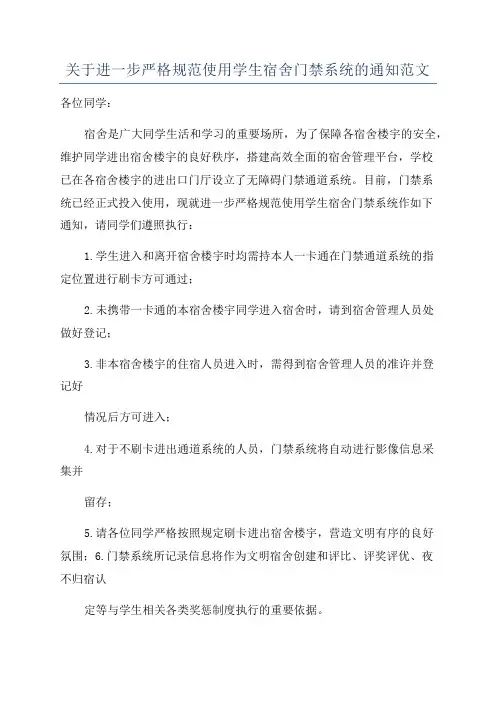 关于进一步严格规范使用学生宿舍门禁系统的通知范文

各位同学：

宿舍是广大同学生活和学习的重要场所，为了保障各宿舍楼宇的安全，维护同学进出宿舍楼宇的良好秩序，搭建高效全面的宿舍管理平台，学校已在各宿舍楼宇的进出口门厅设立了无障碍门禁通道系统。目前，门禁系统已经正式投入使用，现就进一步严格规范使用学生宿舍门禁系统作如下通知，请同学们遵照执行：

1.学生进入和离开宿舍楼宇时均需持本人一卡通在门禁通道系统的指定位置进行刷卡方可通过；

2.未携带一卡通的本宿舍楼宇同学进入宿舍时，请到宿舍管理人员处做好登记；

3.非本宿舍楼宇的住宿人员进入时，需得到宿舍管理人员的准许并登记好

情况后方可进入；

4.对于不刷卡进出通道系统的人员，门禁系统将自动进行影像信息采集并

留存；

5.请各位同学严格按照规定刷卡进出宿舍楼宇，营造文明有序的良好氛围；6.门禁系统所记录信息将作为文明宿舍创建和评比、评奖评优、夜不归宿认

定等与学生相关各类奖惩制度执行的重要依据。